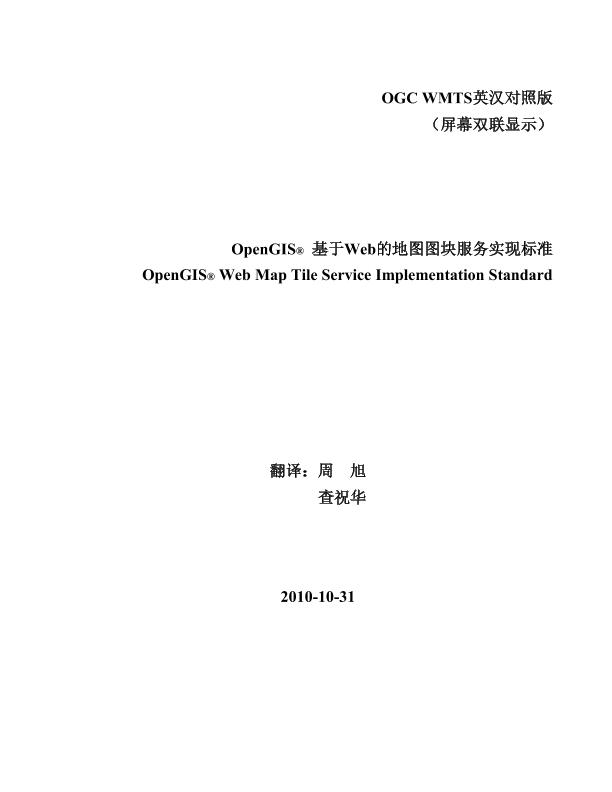 OGC WMTS英汉对照版
（屏幕双联显示）

OpenGIS® 基于Web的地图图块服务实现标准
OpenGIS® Web Map Tile Service Implementation Standard

翻译：周 旭
查祝华

2010-10-31